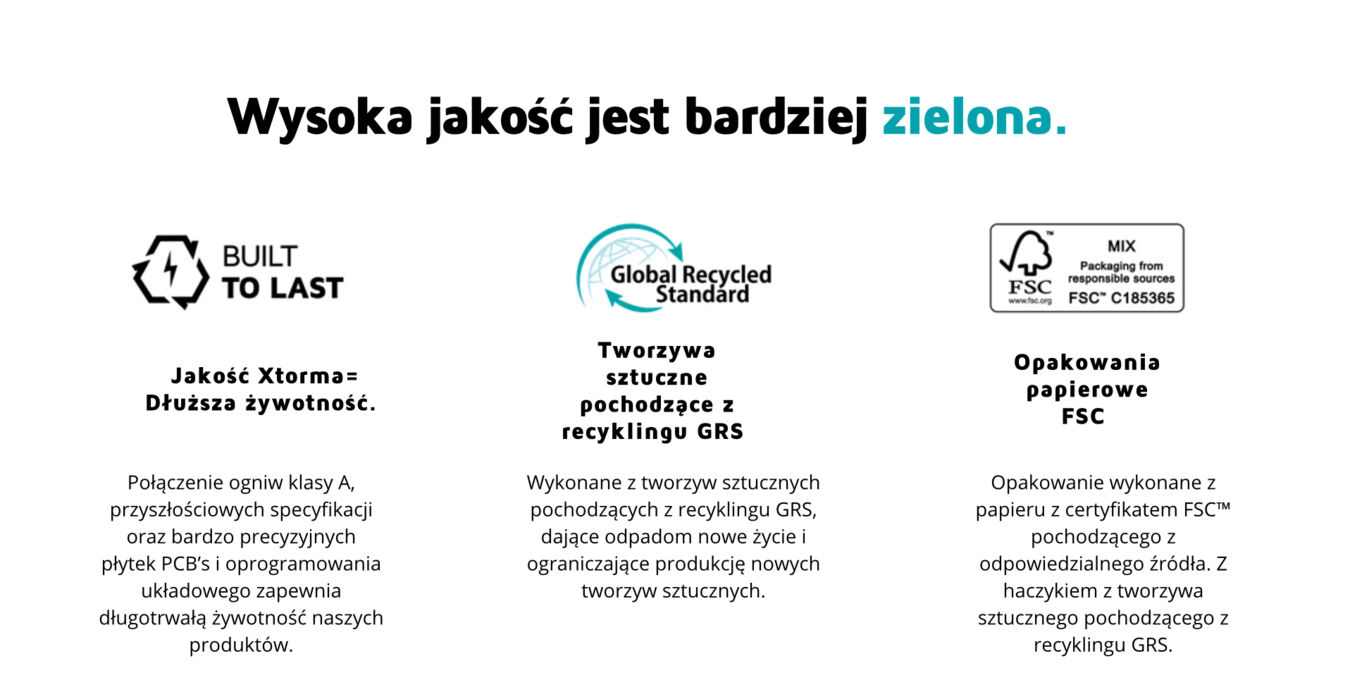 Wysoka jakość jest bardziej zielona.

BUILT
TO LAST

Jakość Xtorma=
Dłuższa żywotność.

Połączenie ogniw klasy A, przyszłościowych specyfikacji oraz bardzo precyzyjnych płytek PCB's i oprogramowania układowego zapewnia długotrwałą żywotność naszych produktów.

Global Recycled Standard

Tworzywa sztuczne pochodzące z recyklingu GRS

Wykonane z tworzyw sztucznych pochodzących z recyklingu GRS, dające odpadom nowe życie i ograniczające produkcję nowych tworzyw sztucznych.

FSC
www.fsc.org
MIX
Packaging from responsible sources
FSC™ C185365

Opakowania papierowe FSC

Opakowanie wykonane z papieru z certyfikatem FSC™ pochodzącego z odpowiedzialnego źródła. Z haczykiem z tworzywa sztucznego pochodzącego z recyklingu GRS.